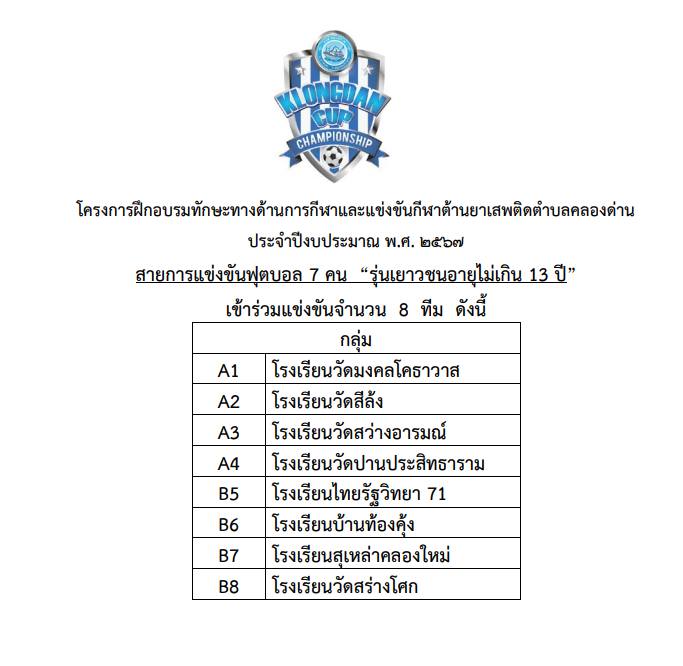 KLONGDAN CUP CHAMPIONSHIP

โครงการฝึกอบรมทักษะทางด้านการกีฬาและแข่งขันกีฬาต้านยาเสพติดตำบลคลองด่าน

ประจำปีงบประมาณ พ.ศ. ๒๕๖๗

สายการแข่งขันฟุตบอล 7 คน "รุ่นเยาวชนอายุไม่เกิน 13 ปี"

เข้าร่วมแข่งขันจำนวน 8 ทีม ดังนี้

| กลุ่ม | |
|---|---|
| A1 | โรงเรียนวัดมงคลโคธาวาส |
| A2 | โรงเรียนวัดสีล้ง |
| A3 | โรงเรียนวัดสว่างอารมณ์ |
| A4 | โรงเรียนวัดปานประสิทธาราม |
| B5 | โรงเรียนไทยรัฐวิทยา 71 |
| B6 | โรงเรียนบ้านท้องคุ้ง |
| B7 | โรงเรียนสุเหล่าคลองใหม่ |
| B8 | โรงเรียนวัดสร่างโศก |